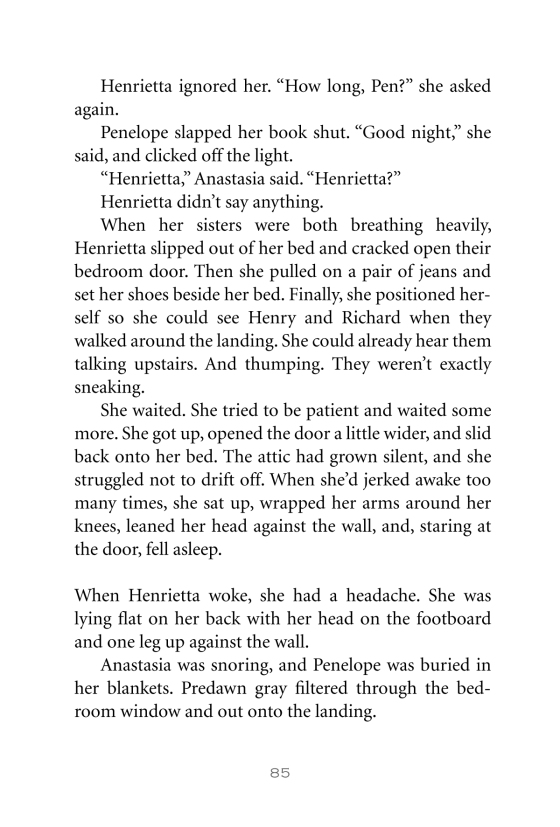 Henrietta ignored her. “How long, Pen?” she asked again.

Penelope slapped her book shut. “Good night,” she said, and clicked off the light.

“Henrietta,” Anastasia said. “Henrietta?”

Henrietta didn’t say anything.

When her sisters were both breathing heavily, Henrietta slipped out of her bed and cracked open their bedroom door. Then she pulled on a pair of jeans and set her shoes beside her bed. Finally, she positioned herself so she could see Henry and Richard when they walked around the landing. She could already hear them talking upstairs. And thumping. They weren’t exactly sneaking.

She waited. She tried to be patient and waited some more. She got up, opened the door a little wider, and slid back onto her bed. The attic had grown silent, and she struggled not to drift off. When she’d jerked awake too many times, she sat up, wrapped her arms around her knees, leaned her head against the wall, and, staring at the door, fell asleep.

When Henrietta woke, she had a headache. She was lying flat on her back with her head on the footboard and one leg up against the wall.

Anastasia was snoring, and Penelope was buried in her blankets. Predawn gray filtered through the bedroom window and out onto the landing.

85